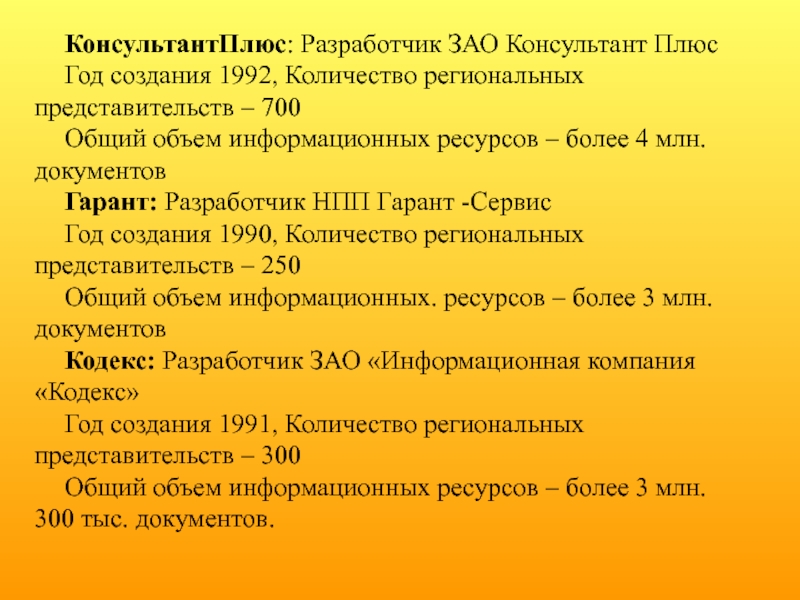 КонсультантПлюс: Разработчик ЗАО Консультант Плюс

Год создания 1992, Количество региональных представительств – 700

Общий объем информационных ресурсов – более 4 млн. документов

Гарант: Разработчик НПП Гарант -Сервис

Год создания 1990, Количество региональных представительств – 250

Общий объем информационных. ресурсов – более 3 млн. документов

Кодекс: Разработчик ЗАО «Информационная компания «Кодекс»

Год создания 1991, Количество региональных представительств – 300

Общий объем информационных ресурсов – более 3 млн. 300 тыс. документов.